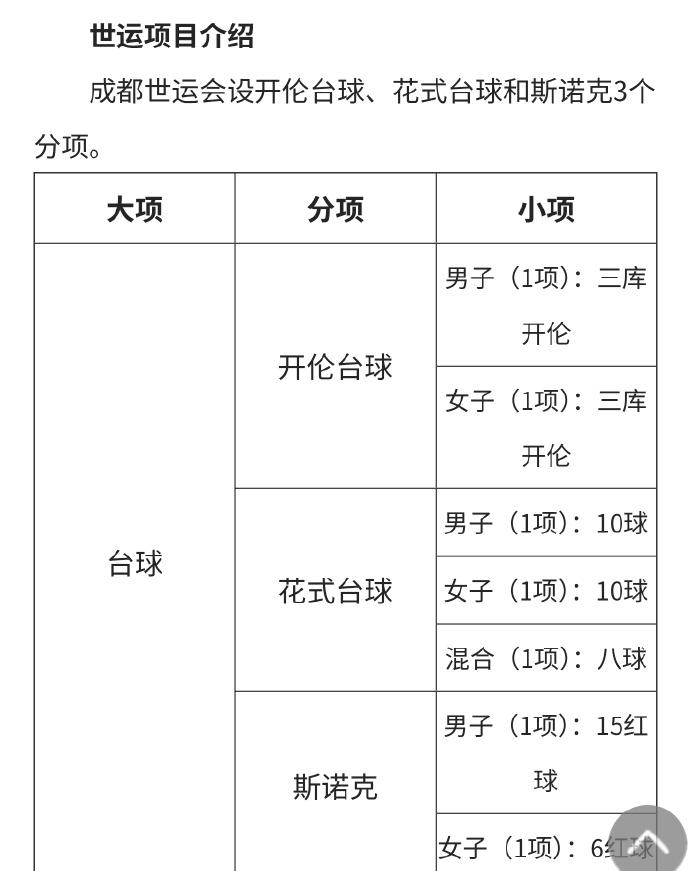 世运项目介绍

成都世运会设开伦台球、花式台球和斯诺克3个分项。

| 大项 | 分项 | 小项 |
|---|---|---|
| 台球 | 开伦台球 | 男子（1项）：三库开伦 |
| | | 女子（1项）：三库开伦 |
| | 花式台球 | 男子（1项）：10球 |
| | | 女子（1项）：10球 |
| | | 混合（1项）：八球 |
| | 斯诺克 | 男子（1项）：15红球 |
| | | 女子（1项）：6红球 |